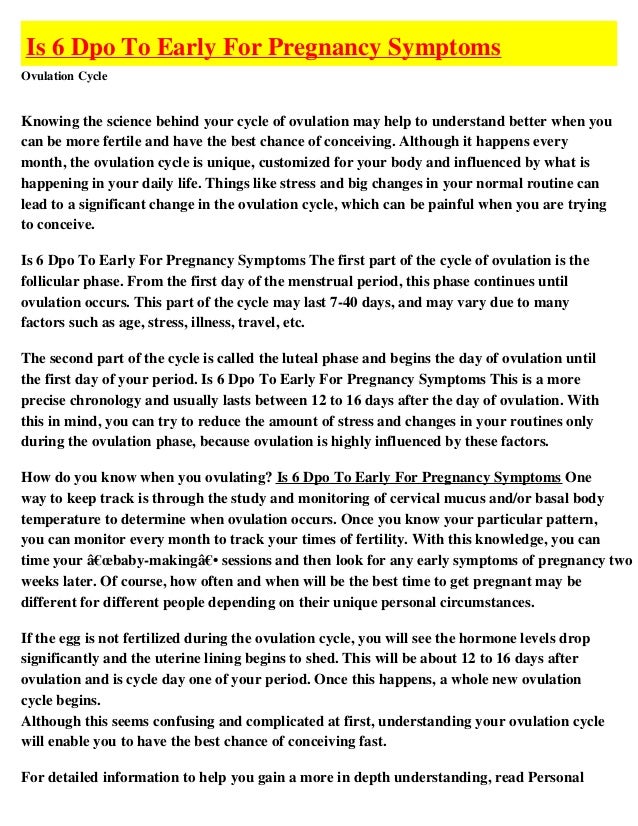 Is 6 Dpo To Early For Pregnancy Symptoms

Ovulation Cycle

Knowing the science behind your cycle of ovulation may help to understand better when you can be more fertile and have the best chance of conceiving. Although it happens every month, the ovulation cycle is unique, customized for your body and influenced by what is happening in your daily life. Things like stress and big changes in your normal routine can lead to a significant change in the ovulation cycle, which can be painful when you are trying to conceive.

Is 6 Dpo To Early For Pregnancy Symptoms The first part of the cycle of ovulation is the follicular phase. From the first day of the menstrual period, this phase continues until ovulation occurs. This part of the cycle may last 7-40 days, and may vary due to many factors such as age, stress, illness, travel, etc.

The second part of the cycle is called the luteal phase and begins the day of ovulation until the first day of your period. Is 6 Dpo To Early For Pregnancy Symptoms This is a more precise chronology and usually lasts between 12 to 16 days after the day of ovulation. With this in mind, you can try to reduce the amount of stress and changes in your routines only during the ovulation phase, because ovulation is highly influenced by these factors.

How do you know when you ovulating? Is 6 Dpo To Early For Pregnancy Symptoms One way to keep track is through the study and monitoring of cervical mucus and/or basal body temperature to determine when ovulation occurs. Once you know your particular pattern, you can monitor every month to track your times of fertility. With this knowledge, you can time your â€œbaby-makingâ€• sessions and then look for any early symptoms of pregnancy two weeks later. Of course, how often and when will be the best time to get pregnant may be different for different people depending on their unique personal circumstances.

If the egg is not fertilized during the ovulation cycle, you will see the hormone levels drop significantly and the uterine lining begins to shed. This will be about 12 to 16 days after ovulation and is cycle day one of your period. Once this happens, a whole new ovulation cycle begins.
Although this seems confusing and complicated at first, understanding your ovulation cycle will enable you to have the best chance of conceiving fast.

For detailed information to help you gain a more in depth understanding, read Personal